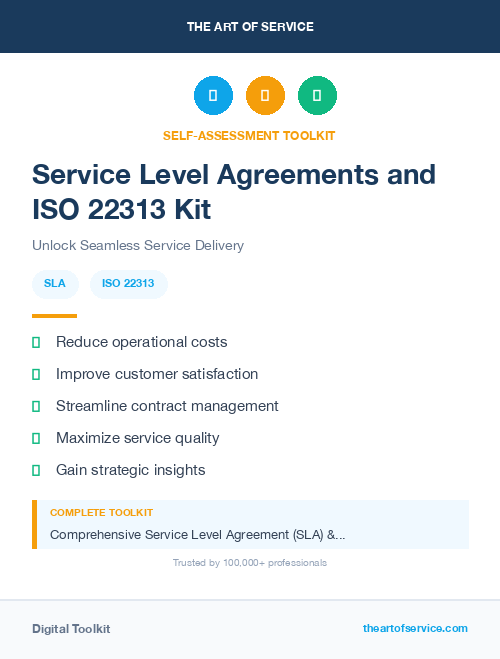 THE ART OF SERVICE

SELF-ASSESSMENT TOOLKIT

Service Level Agreements and ISO 22313 Kit

Unlock Seamless Service Delivery

SLA ISO 22313

Reduce operational costs

Improve customer satisfaction

Streamline contract management

Maximize service quality

Gain strategic insights

COMPLETE TOOLKIT

Comprehensive Service Level Agreement (SLA) &...

Trusted by 100,000+ professionals

Digital Toolkit

theartofservice.com